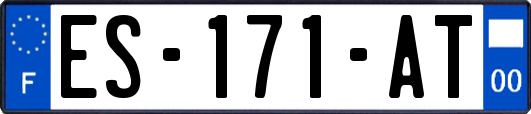 F
ES-171-AT
00